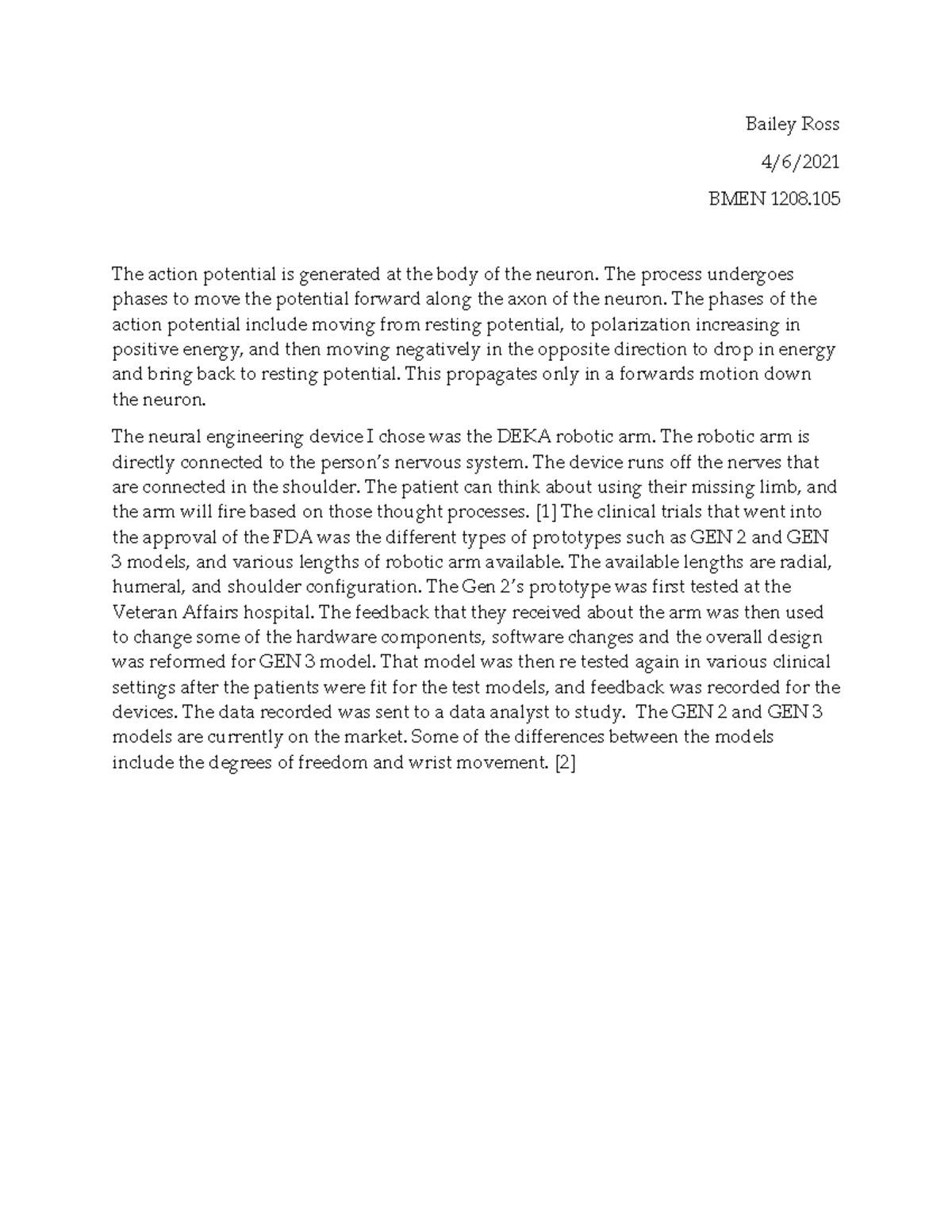 Bailey Ross

4/6/2021

BMEN 1208.105

The action potential is generated at the body of the neuron. The process undergoes phases to move the potential forward along the axon of the neuron. The phases of the action potential include moving from resting potential, to polarization increasing in positive energy, and then moving negatively in the opposite direction to drop in energy and bring back to resting potential. This propagates only in a forwards motion down the neuron.

The neural engineering device I chose was the DEKA robotic arm. The robotic arm is directly connected to the person's nervous system. The device runs off the nerves that are connected in the shoulder. The patient can think about using their missing limb, and the arm will fire based on those thought processes. [1] The clinical trials that went into the approval of the FDA was the different types of prototypes such as GEN 2 and GEN 3 models, and various lengths of robotic arm available. The available lengths are radial, humeral, and shoulder configuration. The Gen 2's prototype was first tested at the Veteran Affairs hospital. The feedback that they received about the arm was then used to change some of the hardware components, software changes and the overall design was reformed for GEN 3 model. That model was then re tested again in various clinical settings after the patients were fit for the test models, and feedback was recorded for the devices. The data recorded was sent to a data analyst to study. The GEN 2 and GEN 3 models are currently on the market. Some of the differences between the models include the degrees of freedom and wrist movement. [2]